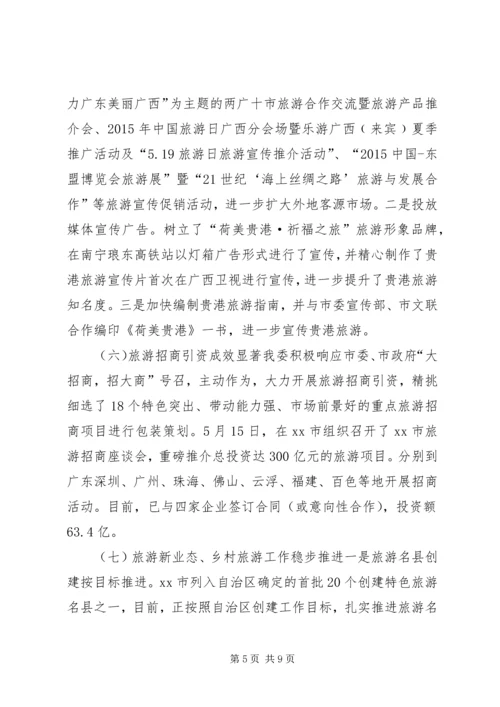 力广东美丽广西”为主题的两广十市旅游合作交流暨旅游产品推介会、2015 年中国旅游日广西分会场暨乐游广西（来宾）夏季推广活动及“5.19 旅游日旅游宣传推介活动”、“2015 中国-东盟博览会旅游展”暨“21 世纪‘海上丝绸之路’旅游与发展合作”等旅游宣传促销活动，进一步扩大外地客源市场。二是投放媒体宣传广告。树立了“荷美贵港·祈福之旅”旅游形象品牌，在南宁琅东高铁站以灯箱广告形式进行了宣传，并精心制作了贵港旅游宣传片首次在广西卫视进行宣传，进一步提升了贵港旅游知名度。三是加快编制贵港旅游指南，并与市委宣传部、市文联合作编印《荷美贵港》一书，进一步宣传贵港旅游。

（六）旅游招商引资成效显著我委积极响应市委、市政府“大招商，招大商”号召，主动作为，大力开展旅游招商引资，精挑细选了 18 个特色突出、带动能力强、市场前景好的重点旅游招商项目进行包装策划。5 月 15 日，在 xx 市组织召开了 xx 市旅游招商座谈会，重磅推介总投资达 300 亿元的旅游项目。分别到广东深圳、广州、珠海、佛山、云浮、福建、百色等地开展招商活动。目前，已与四家企业签订合同（或意向性合作），投资额 63.4 亿。

（七）旅游新业态、乡村旅游工作稳步推进一是旅游名县创建按目标推进。xx 市列入自治区确定的首批 20 个创建特色旅游名县之一，目前，正按照自治区创建工作目标，扎实推进旅游名

第 5 页 共 9 页